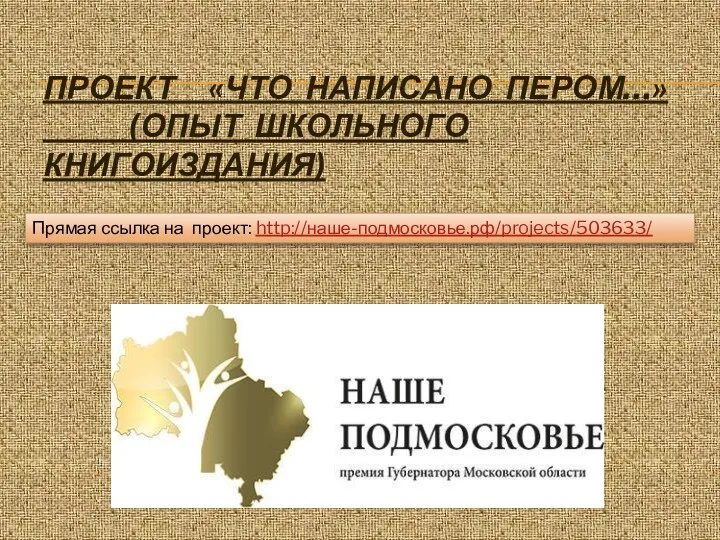 ПРОЕКТ «ЧТО НАПИСАНО ПЕРОМ...» (ОПЫТ ШКОЛЬНОГО КНИГОИЗДАНИЯ)

Прямая ссылка на проект: http://наше-подмосковье.рф/projects/503633/

НАШЕ ПОДМОСКОВЬЕ

премия Губернатора Московской области